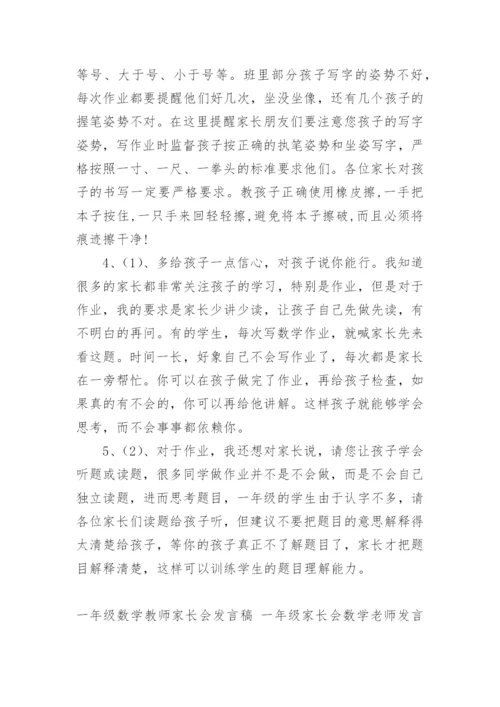 等号、大于号、小于号等。班里部分孩子写字的姿势不好，每次作业都要提醒他们好几次，坐没坐像，还有几个孩子的握笔姿势不对。在这里提醒家长朋友们要注意您孩子的写字姿势，写作业时监督孩子按正确的执笔姿势和坐姿写字，严格按照一寸、一尺、一拳头的标准要求他们。各位家长对孩子的书写一定要严格要求。教孩子正确使用橡皮擦，一手把本子按住，一只手来回轻轻擦，避免将本子擦破，而且必须将痕迹擦干净！

4、(1)、多给孩子一点信心，对孩子说你能行。我知道很多的家长都非常关注孩子的学习，特别是作业，但是对于作业，我的要求是家长少讲少读，让孩子自己先做先读，有不明白的再问。有的学生，每次写数学作业，就喊家长先来看这题。时间一长，好象自己不会写作业了，每次都是家长在一旁帮忙。你可以在孩子做完了作业，再给孩子检查，如果真的有不会的，你可以再给他讲解。这样孩子就能够学会思考，而不会事事都依赖你。

5、(2)、对于作业，我还想对家长说，请您让孩子学会听题或读题，很多同学做作业并不是不会做，而是不会自己独立读题，进而思考题目，一年级的学生由于认字不多，请各位家长们读题给孩子听，但建议不要把题目的意思解释得太清楚给孩子，等你的孩子真正不了解题目了，家长才把题目解释清楚，这样可以训练学生的题目理解能力。

一年级数学教师家长会发言稿 一年级家长会数学老师发言